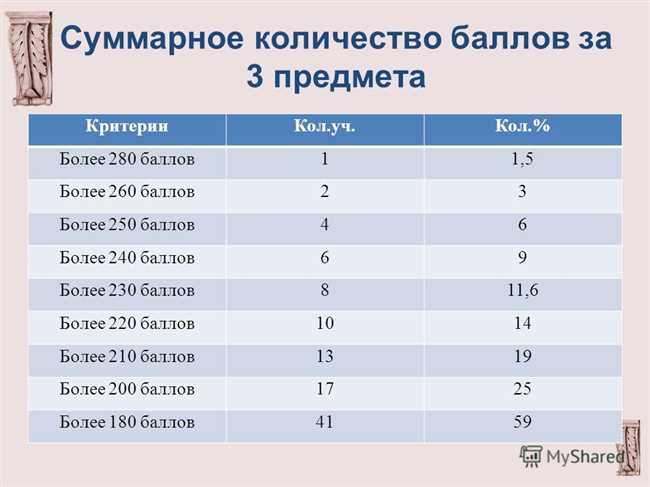 Суммарное количество баллов за 3 предмета

| Критерии | Кол.уч. | Кол.% |
|---|---|---|
| Более 280 баллов | 1 | 1,5 |
| Более 260 баллов | 2 | 3 |
| Более 250 баллов | 4 | 6 |
| Более 240 баллов | 6 | 9 |
| Более 230 баллов | 8 | 11,6 |
| Более 220 баллов | 10 | 14 |
| Более 210 баллов | 13 | 19 |
| Более 200 баллов | 17 | 25 |
| Более 180 баллов | 41 | 59 |

MyShared